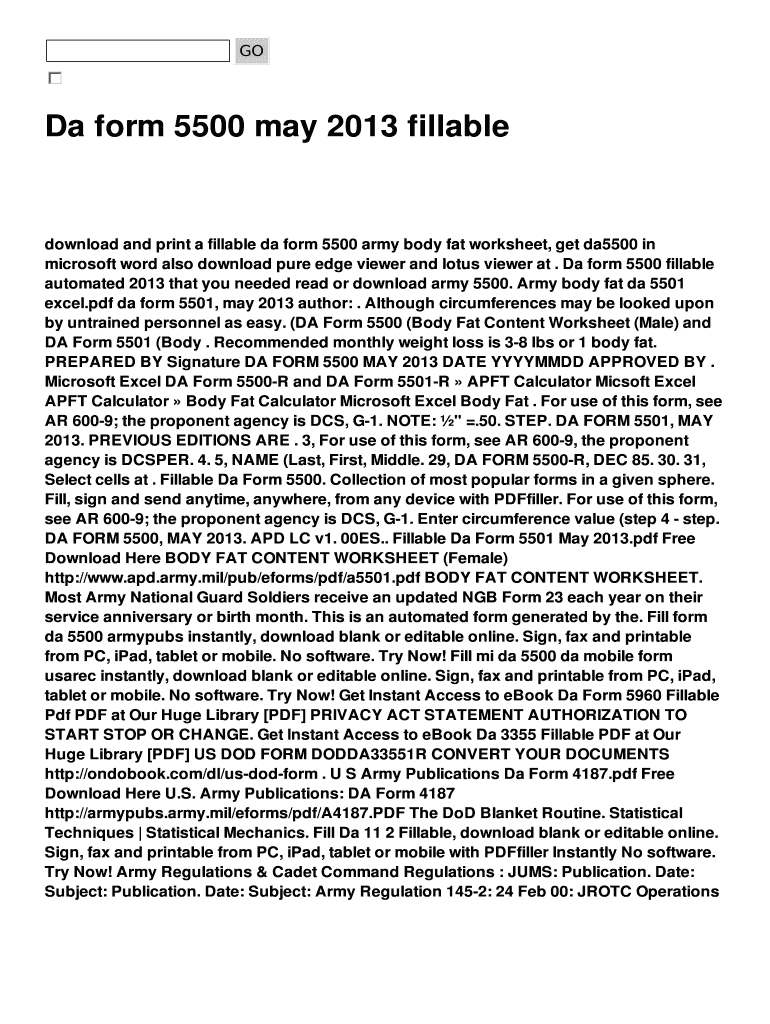 GO

Da form 5500 may 2013 fillable

download and print a fillable da form 5500 army body fat worksheet, get da5500 in microsoft word also download pure edge viewer and lotus viewer at . Da form 5500 fillable automated 2013 that you needed read or download army 5500. Army body fat da 5501 excel.pdf da form 5501, may 2013 author: . Although circumferences may be looked upon by untrained personnel as easy. (DA Form 5500 (Body Fat Content Worksheet (Male) and DA Form 5501 (Body . Recommended monthly weight loss is 3-8 lbs or 1 body fat. PREPARED BY Signature DA FORM 5500 MAY 2013 DATE YYYYMMDD APPROVED BY . Microsoft Excel DA Form 5500-R and DA Form 5501-R » APFT Calculator Micsoft Excel APFT Calculator » Body Fat Calculator Microsoft Excel Body Fat . For use of this form, see AR 600-9; the proponent agency is DCS, G-1. NOTE: ½" =.50. STEP. DA FORM 5501, MAY 2013. PREVIOUS EDITIONS ARE . 3, For use of this form, see AR 600-9, the proponent agency is DCSPER. 4. 5, NAME (Last, First, Middle. 29, DA FORM 5500-R, DEC 85. 30. 31, Select cells at . Fillable Da Form 5500. Collection of most popular forms in a given sphere. Fill, sign and send anytime, anywhere, from any device with PDFfiller. For use of this form, see AR 600-9; the proponent agency is DCS, G-1. Enter circumference value (step 4 - step. DA FORM 5500, MAY 2013. APD LC v1. 00ES.. Fillable Da Form 5501 May 2013.pdf Free Download Here BODY FAT CONTENT WORKSHEET (Female) http://www.apd.army.mil/pub/eforms/pdf/a5501.pdf BODY FAT CONTENT WORKSHEET. Most Army National Guard Soldiers receive an updated NGB Form 23 each year on their service anniversary or birth month. This is an automated form generated by the. Fill form da 5500 armypubs instantly, download blank or editable online. Sign, fax and printable from PC, iPad, tablet or mobile. No software. Try Now! Fill mi da 5500 da mobile form usarec instantly, download blank or editable online. Sign, fax and printable from PC, iPad, tablet or mobile. No software. Try Now! Get Instant Access to eBook Da Form 5960 Fillable Pdf PDF at Our Huge Library [PDF] PRIVACY ACT STATEMENT AUTHORIZATION TO START STOP OR CHANGE. Get Instant Access to eBook Da 3355 Fillable PDF at Our Huge Library [PDF] US DOD FORM DODDA33551R CONVERT YOUR DOCUMENTS http://ondobook.com/dl/us-dod-form . U S Army Publications Da Form 4187.pdf Free Download Here U.S. Army Publications: DA Form 4187 http://armypubs.army.mil/eforms/pdf/A4187.PDF The DoD Blanket Routine. Statistical Techniques | Statistical Mechanics. Fill Da 11 2 Fillable, download blank or editable online. Sign, fax and printable from PC, iPad, tablet or mobile with PDFfiller Instantly No software. Try Now! Army Regulations & Cadet Command Regulations : JUMS: Publication. Date: Subject: Publication. Date: Subject: Army Regulation 145-2: 24 Feb 00: JROTC Operations